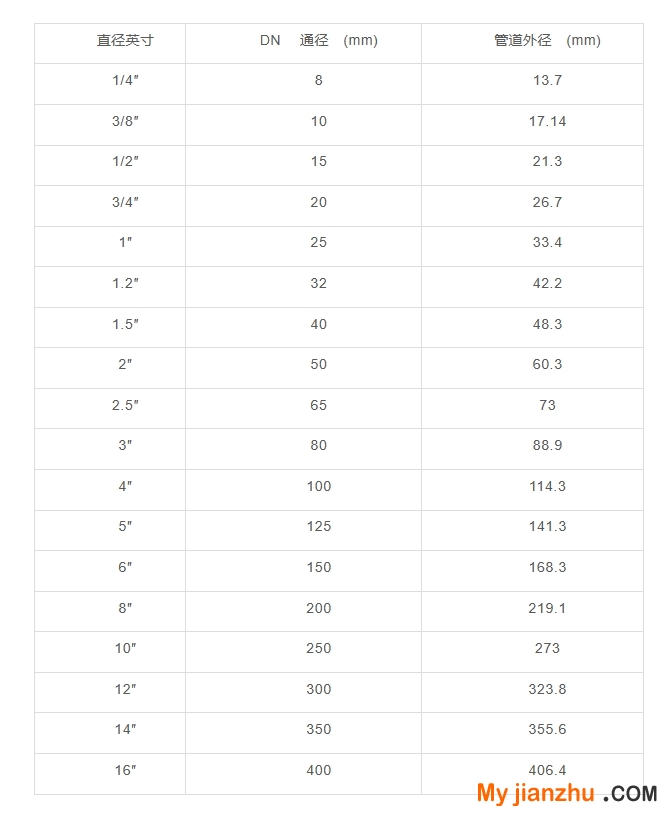 | 直径英寸 | DN 通径 (mm) | 管道外径 (mm) |
|---|---|---|
| 1/4″ | 8 | 13.7 |
| 3/8″ | 10 | 17.14 |
| 1/2″ | 15 | 21.3 |
| 3/4″ | 20 | 26.7 |
| 1″ | 25 | 33.4 |
| 1.2″ | 32 | 42.2 |
| 1.5″ | 40 | 48.3 |
| 2″ | 50 | 60.3 |
| 2.5″ | 65 | 73 |
| 3″ | 80 | 88.9 |
| 4″ | 100 | 114.3 |
| 5″ | 125 | 141.3 |
| 6″ | 150 | 168.3 |
| 8″ | 200 | 219.1 |
| 10″ | 250 | 273 |
| 12″ | 300 | 323.8 |
| 14″ | 350 | 355.6 |
| 16″ | 400 | 406.4 |

My jianzhu .COM